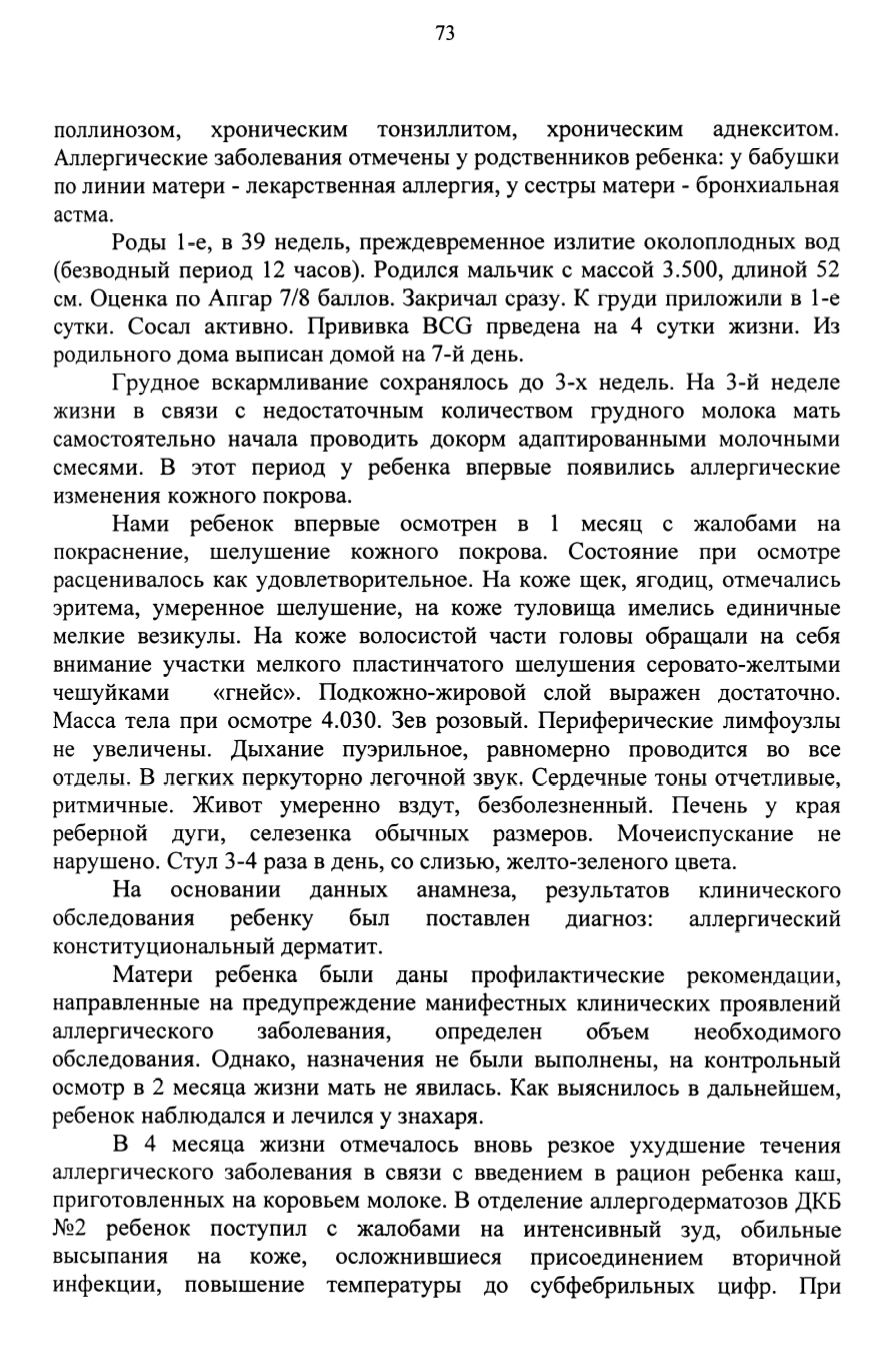 73

поллинозом, хроническим тонзиллитом, хроническим аднекситом. Аллергические заболевания отмечены у родственников ребенка: у бабушки по линии матери - лекарственная аллергия, у сестры матери - бронхиальная астма.

Роды 1-е, в 39 недель, преждевременное излитие околоплодных вод (безводный период 12 часов). Родился мальчик с массой 3.500, длиной 52 см. Оценка по Апгар 7/8 баллов. Закричал сразу. К груди приложили в 1-е сутки. Сосал активно. Прививка BCG прведена на 4 сутки жизни. Из родильного дома выписан домой на 7-й день.

Грудное вскармливание сохранялось до 3-х недель. На 3-й неделе жизни в связи с недостаточным количеством грудного молока мать самостоятельно начала проводить докорм адаптированными молочными смесями. В этот период у ребенка впервые появились аллергические изменения кожного покрова.

Нами ребенок впервые осмотрен в 1 месяц с жалобами на покраснение, шелушение кожного покрова. Состояние при осмотре расценивалось как удовлетворительное. На коже щек, ягодиц, отмечались эритема, умеренное шелушение, на коже туловища имелись единичные мелкие везикулы. На коже волосистой части головы обращали на себя внимание участки мелкого пластинчатого шелушения серовато-желтыми чешуйками «гнейс». Подкожно-жировой слой выражен достаточно. Масса тела при осмотре 4.030. Зев розовый. Периферические лимфоузлы не увеличены. Дыхание пуэрильное, равномерно проводится во все отделы. В легких перкуторно легочной звук. Сердечные тоны отчетливые, ритмичные. Живот умеренно вздут, безболезненный. Печень у края реберной дуги, селезенка обычных размеров. Мочеиспускание не нарушено. Стул 3-4 раза в день, со слизью, желто-зеленого цвета.

На основании данных анамнеза, результатов клинического обследования ребенку был поставлен диагноз: аллергический конституциональный дерматит.

Матери ребенка были даны профилактические рекомендации, направленные на предупреждение манифестных клинических проявлений аллергического заболевания, определен объем необходимого обследования. Однако, назначения не были выполнены, на контрольный осмотр в 2 месяца жизни мать не явилась. Как выяснилось в дальнейшем, ребенок наблюдался и лечился у знахаря.

В 4 месяца жизни отмечалось вновь резкое ухудшение течения аллергического заболевания в связи с введением в рацион ребенка каш, приготовленных на коровьем молоке. В отделение аллергодерматозов ДКБ №2 ребенок поступил с жалобами на интенсивный зуд, обильные высыпания на коже, осложнившиеся присоединением вторичной инфекции, повышение температуры до субфебрильных цифр. При